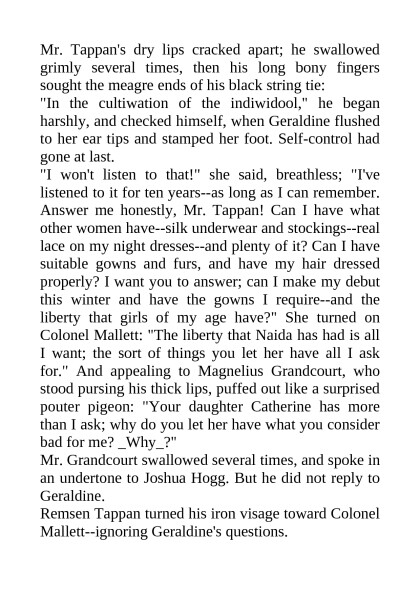 Mr. Tappan's dry lips cracked apart; he swallowed grimly several times, then his long bony fingers sought the meagre ends of his black string tie:
"In the cultiwation of the indiwidool," he began harshly, and checked himself, when Geraldine flushed to her ear tips and stamped her foot. Self-control had gone at last.
"I won't listen to that!" she said, breathless; "I've listened to it for ten years--as long as I can remember. Answer me honestly, Mr. Tappan! Can I have what other women have--silk underwear and stockings--real lace on my night dresses--and plenty of it? Can I have suitable gowns and furs, and have my hair dressed properly? I want you to answer; can I make my debut this winter and have the gowns I require--and the liberty that girls of my age have?" She turned on Colonel Mallett: "The liberty that Naida has had is all I want; the sort of things you let her have all I ask for." And appealing to Magnelius Grandcourt, who stood pursing his thick lips, puffed out like a surprised pouter pigeon: "Your daughter Catherine has more than I ask; why do you let her have what you consider bad for me? _Why_?"
Mr. Grandcourt swallowed several times, and spoke in an undertone to Joshua Hogg. But he did not reply to Geraldine.
Remsen Tappan turned his iron visage toward Colonel Mallett--ignoring Geraldine's questions.